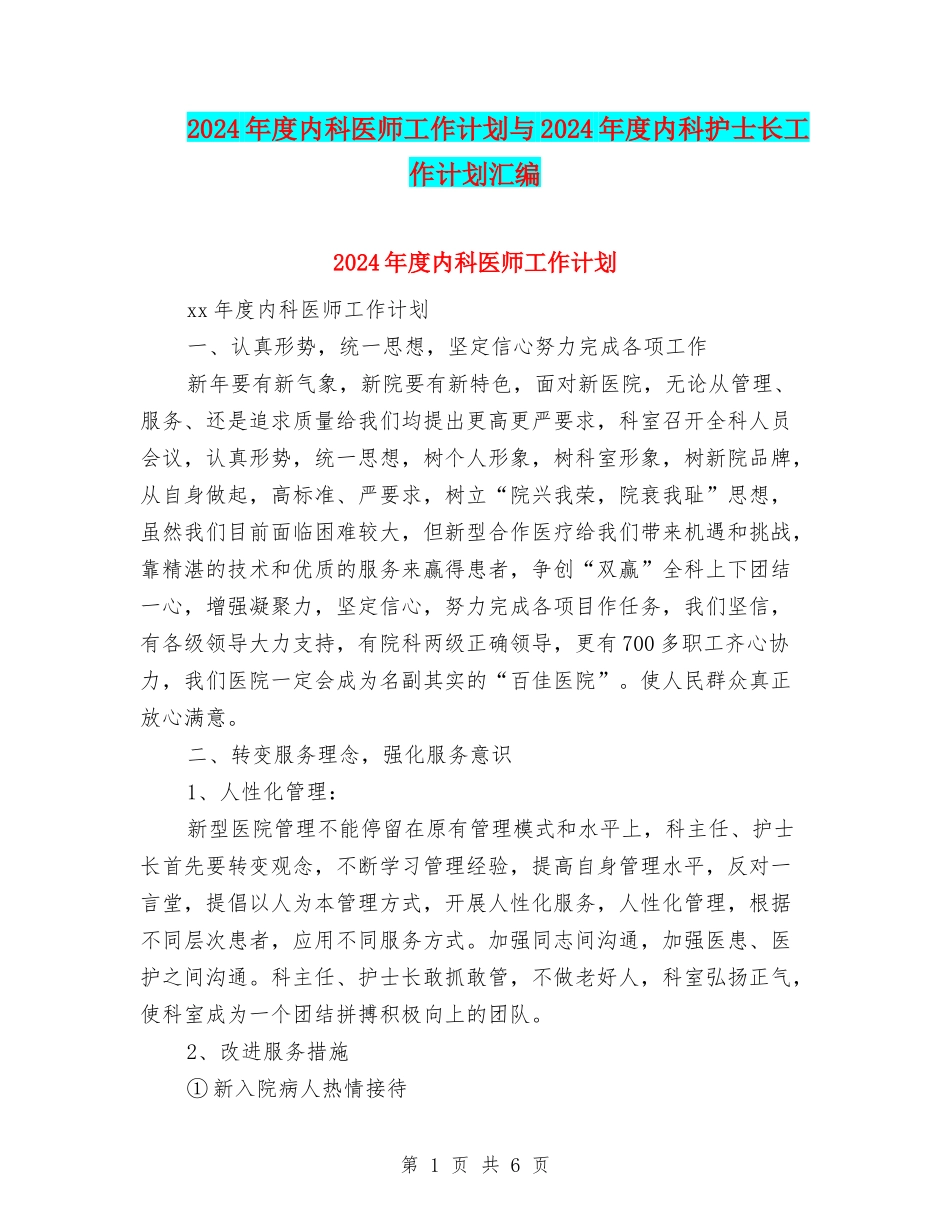 2024年度内科医师工作计划与2024年度内科护士长工作计划汇编

2024年度内科医师工作计划

xx年度内科医师工作计划

一、认真形势，统一思想，坚定信心努力完成各项工作

新年要有新气象，新院要有新特色，面对新医院，无论从管理、服务、还是追求质量给我们均提出更高更严要求，科室召开全科人员会议，认真形势，统一思想，树个人形象，树科室形象，树新院品牌，从自身做起，高标准、严要求，树立“院兴我荣，院衰我耻”思想，虽然我们目前面临困难较大，但新型合作医疗给我们带来机遇和挑战，靠精湛的技术和优质的服务来赢得患者，争创“双赢”全科上下团结一心，增强凝聚力，坚定信心，努力完成各项目作任务，我们坚信，有各级领导大力支持，有院科两级正确领导，更有700多职工齐心协力，我们医院一定会成为名副其实的“百佳医院”。使人民群众真正放心满意。

二、转变服务理念，强化服务意识

1、人性化管理：

新型医院管理不能停留在原有管理模式和水平上，科主任、护士长首先要转变观念，不断学习管理经验，提高自身管理水平，反对一言堂，提倡以人为本管理方式，开展人性化服务，人性化管理，根据不同层次患者，应用不同服务方式。加强同志间沟通，加强医患、医护之间沟通。科主任、护士长敢抓敢管，不做老好人，科室弘扬正气，使科室成为一个团结拼搏积极向上的团队。

2、改进服务措施

①新入院病人热情接待

第 1 页 共 6 页